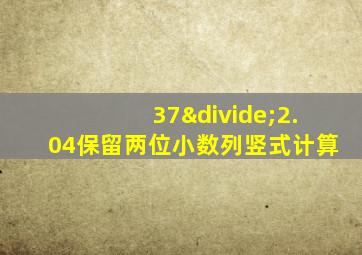 37&divide;2.04保留两位小数列竖式计算